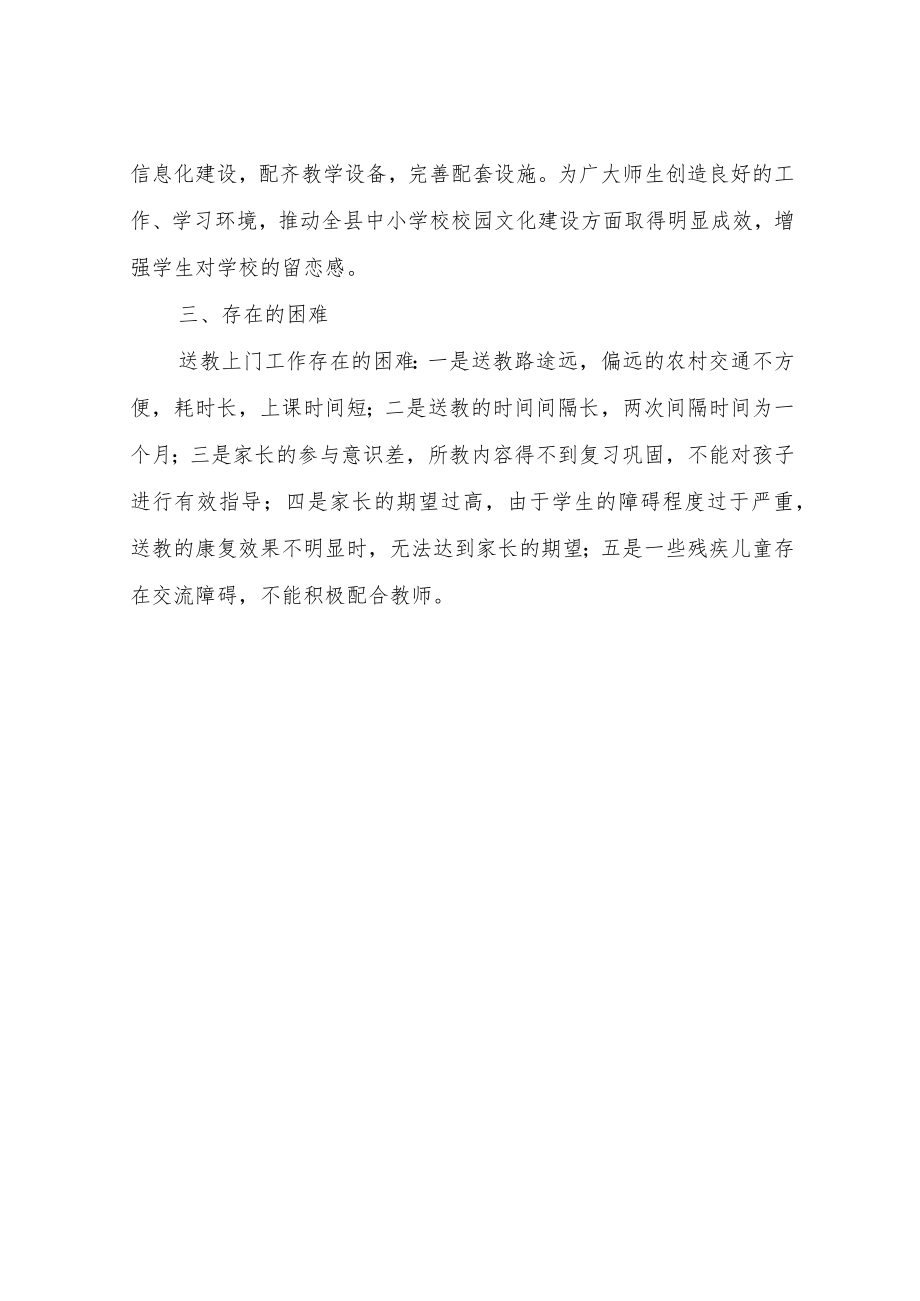 信息化建设，配齐教学设备，完善配套设施。为广大师生创造良好的工作、学习环境，推动全县中小学校校园文化建设方面取得明显成效，增强学生对学校的留恋感。

三、存在的困难

送教上门工作存在的困难:一是送教路途远，偏远的农村交通不方便，耗时长，上课时间短；二是送教的时间间隔长，两次间隔时间为一个月；三是家长的参与意识差，所教内容得不到复习巩固，不能对孩子进行有效指导；四是家长的期望过高，由于学生的障碍程度过于严重，送教的康复效果不明显时，无法达到家长的期望；五是一些残疾儿童存在交流障碍，不能积极配合教师。